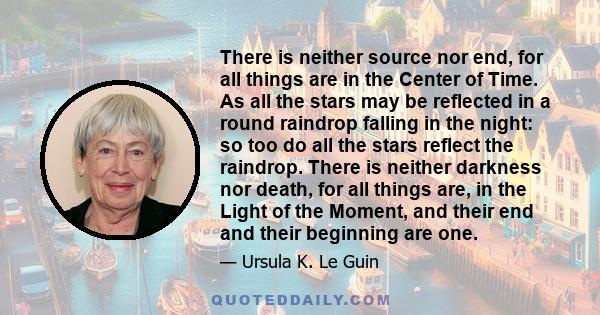 There is neither source nor end, for all things are in the Center of Time. As all the stars may be reflected in a round raindrop falling in the night: so too do all the stars reflect the raindrop. There is neither darkness nor death, for all things are, in the Light of the Moment, and their end and their beginning are one.

— Ursula K. Le Guin

QUOTEDDAILY.COM